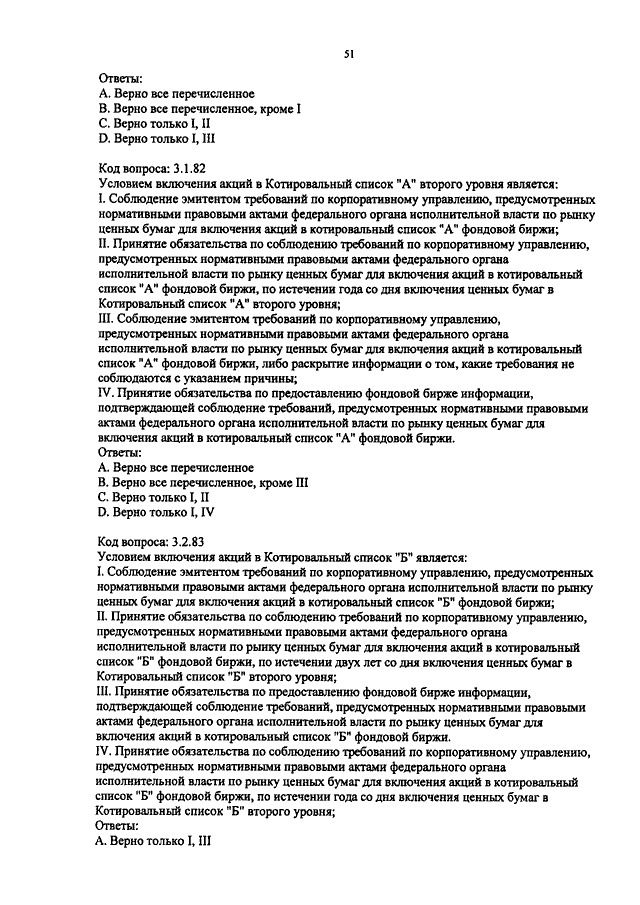 51

Ответы:
A. Верно все перечисленное
B. Верно все перечисленное, кроме I
C. Верно только I, II
D. Верно только I, III

Код вопроса: 3.1.82
Условием включения акций в Котировальный список "А" второго уровня является:
I. Соблюдение эмитентом требований по корпоративному управлению, предусмотренных нормативными правовыми актами федерального органа исполнительной власти по рынку ценных бумаг для включения акций в котировальный список "А" фондовой биржи;
II. Принятие обязательства по соблюдению требований по корпоративному управлению, предусмотренных нормативными правовыми актами федерального органа исполнительной власти по рынку ценных бумаг для включения акций в котировальный список "А" фондовой биржи, по истечении года со дня включения ценных бумаг в Котировальный список "А" второго уровня;
III. Соблюдение эмитентом требований по корпоративному управлению, предусмотренных нормативными правовыми актами федерального органа исполнительной власти по рынку ценных бумаг для включения акций в котировальный список "А" фондовой биржи, либо раскрытие информации о том, какие требования не соблюдаются с указанием причины;
IV. Принятие обязательства по предоставлению фондовой бирже информации, подтверждающей соблюдение требований, предусмотренных нормативными правовыми актами федерального органа исполнительной власти по рынку ценных бумаг для включения акций в котировальный список "А" фондовой биржи.
Ответы:
A. Верно все перечисленное
B. Верно все перечисленное, кроме III
C. Верно только I, II
D. Верно только I, IV

Код вопроса: 3.2.83
Условием включения акций в Котировальный список "Б" является:
I. Соблюдение эмитентом требований по корпоративному управлению, предусмотренных нормативными правовыми актами федерального органа исполнительной власти по рынку ценных бумаг для включения акций в котировальный список "Б" фондовой биржи;
II. Принятие обязательства по соблюдению требований по корпоративному управлению, предусмотренных нормативными правовыми актами федерального органа исполнительной власти по рынку ценных бумаг для включения акций в котировальный список "Б" фондовой биржи, по истечении двух лет со дня включения ценных бумаг в Котировальный список "Б" второго уровня;
III. Принятие обязательства по предоставлению фондовой бирже информации, подтверждающей соблюдение требований, предусмотренных нормативными правовыми актами федерального органа исполнительной власти по рынку ценных бумаг для включения акций в котировальный список "Б" фондовой биржи.
IV. Принятие обязательства по соблюдению требований по корпоративному управлению, предусмотренных нормативными правовыми актами федерального органа исполнительной власти по рынку ценных бумаг для включения акций в котировальный список "Б" фондовой биржи, по истечении года со дня включения ценных бумаг в Котировальный список "Б" второго уровня;
Ответы:
A. Верно только I, III